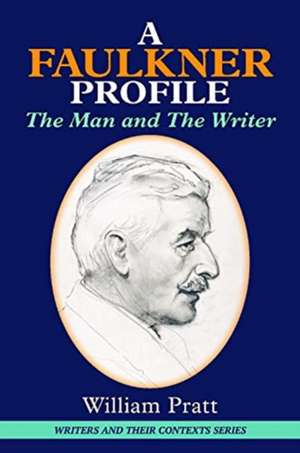 A
FAULKNER
PROFILE
The Man and The Writer

William Pratt

WRITERS AND THEIR CONTEXTS SERIES